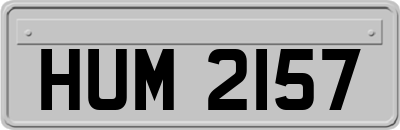 HUM 2157